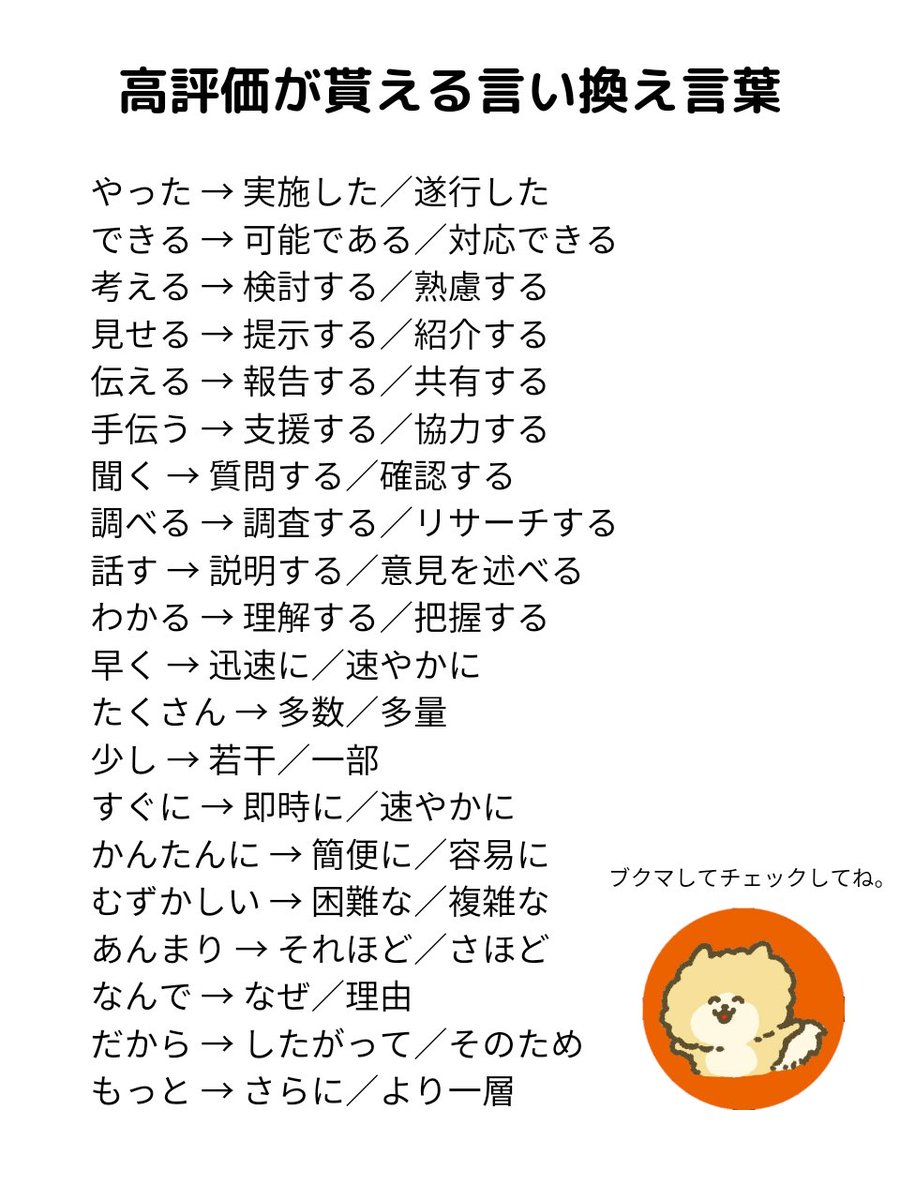 高評価が貰える言い換え言葉

やった → 実施した／遂行した
できる → 可能である／対応できる
考える → 検討する／熟慮する
見せる → 提示する／紹介する
伝える → 報告する／共有する
手伝う → 支援する／協力する
聞く → 質問する／確認する
調べる → 調査する／リサーチする
話す → 説明する／意見を述べる
わかる → 理解する／把握する
早く → 迅速に／速やかに
たくさん → 多数／多量
少し → 若干／一部
すぐに → 即時に／速やかに
かんたんに → 簡便に／容易に
むずかしい → 困難な／複雑な
あんまり → それほど／さほど
なんで → なぜ／理由
だから → したがって／そのため
もっと → さらに／より一層

ブクマしてチェックしてね。